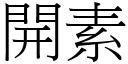 開素